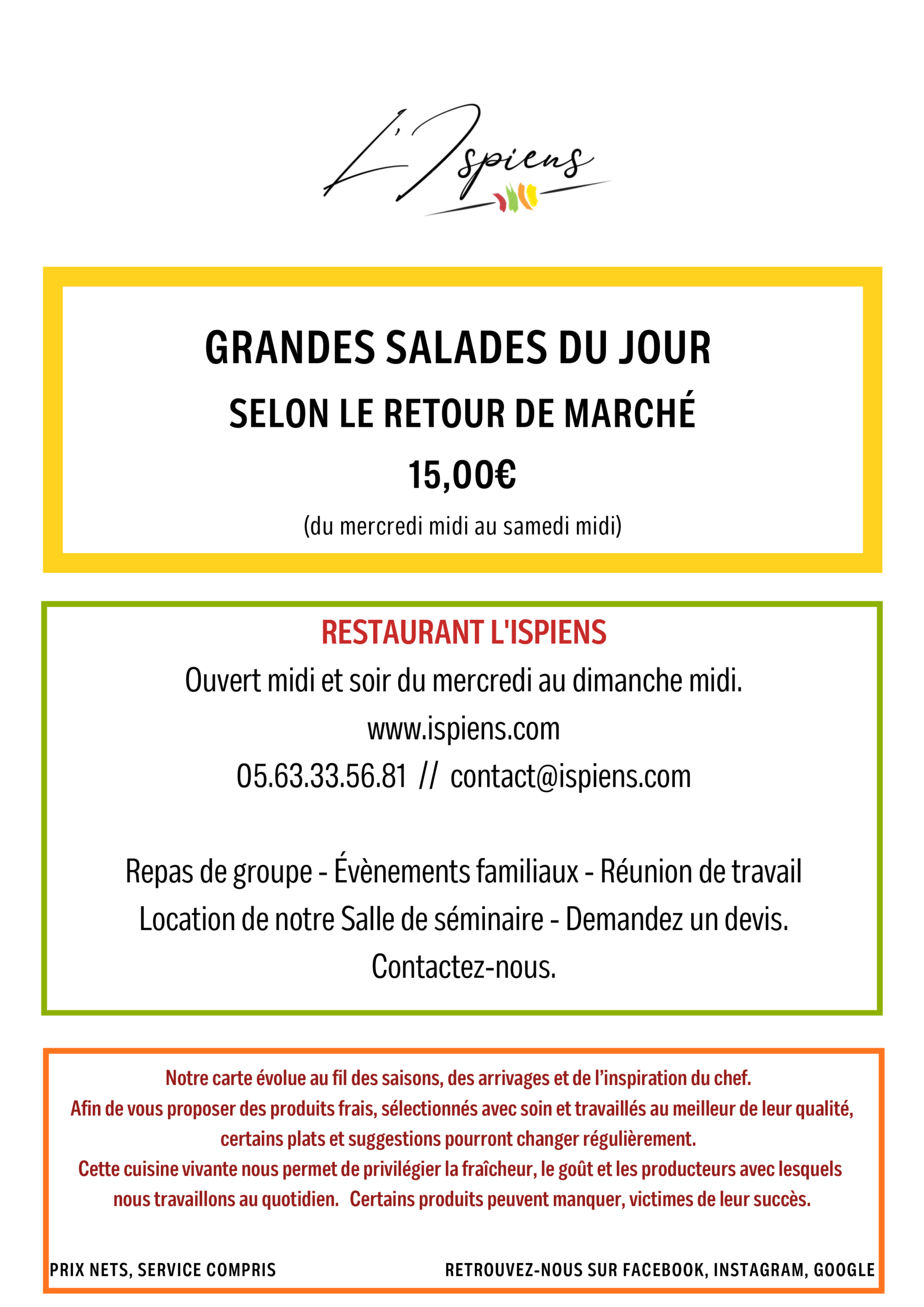 L'Ispiens

GRANDES SALADES DU JOUR

SELON LE RETOUR DE MARCHÉ

15,00€

(du mercredi midi au samedi midi)

RESTAURANT L'ISPIENS

Ouvert midi et soir du mercredi au dimanche midi.

www.ispiens.com

05.63.33.56.81 // contact@ispiens.com

Repas de groupe - Évènements familiaux - Réunion de travail

Location de notre Salle de séminaire - Demandez un devis.

Contactez-nous.

Notre carte évolue au fil des saisons, des arrivages et de l'inspiration du chef.
Afin de vous proposer des produits frais, sélectionnés avec soin et travaillés au meilleur de leur qualité, certains plats et suggestions pourront changer régulièrement.
Cette cuisine vivante nous permet de privilégier la fraîcheur, le goût et les producteurs avec lesquels nous travaillons au quotidien. Certains produits peuvent manquer, victimes de leur succès.

PRIX NETS, SERVICE COMPRIS

RETROUVEZ-NOUS SUR FACEBOOK, INSTAGRAM, GOOGLE